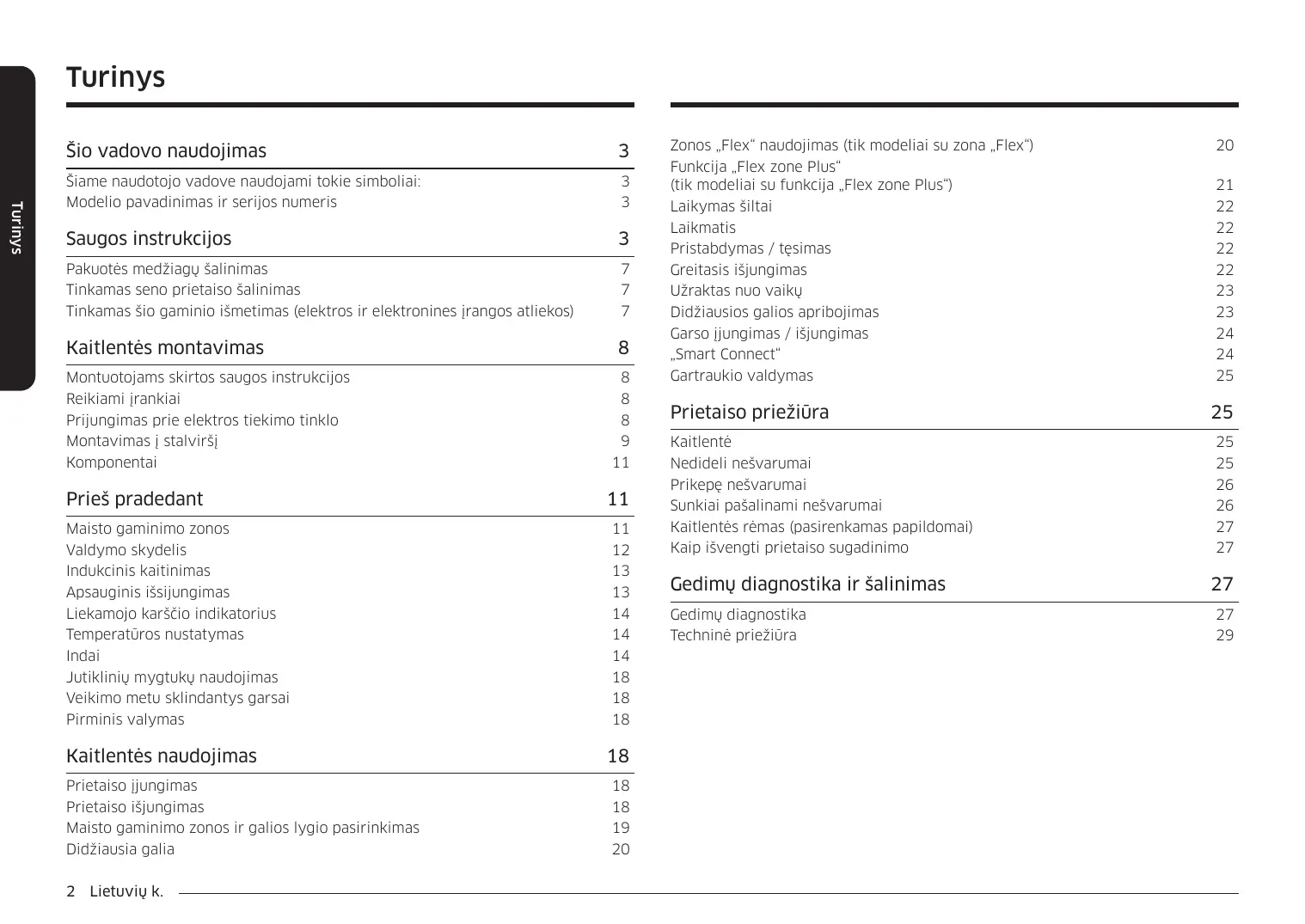 Turinys

Turinys

Šio vadovo naudojimas 3

Šiame naudotojo vadove naudojami tokie simboliai: 3
Modelio pavadinimas ir serijos numeris 3

Saugos instrukcijos 3

Pakuotės medžiagų šalinimas 7
Tinkamas seno prietaiso šalinimas 7
Tinkamas šio gaminio išmetimas (elektros ir elektronines įrangos atliekos) 7

Kaitlentės montavimas 8

Montuotojams skirtos saugos instrukcijos 8
Reikiami įrankiai 8
Prijungimas prie elektros tiekimo tinklo 8
Montavimas į stalviršį 9
Komponentai 11

Prieš pradedant 11

Maisto gaminimo zonos 11
Valdymo skydelis 12
Indukcinis kaitinimas 13
Apsauginis išsijungimas 13
Liekamojo karščio indikatorius 14
Temperatūros nustatymas 14
Indai 14
Jutiklinių mygtukų naudojimas 18
Veikimo metu sklindantys garsai 18
Pirminis valymas 18

Kaitlentės naudojimas 18

Prietaiso įjungimas 18
Prietaiso išjungimas 18
Maisto gaminimo zonos ir galios lygio pasirinkimas 19
Didžiausia galia 20

Zonos „Flex“ naudojimas (tik modeliai su zona „Flex“) 20
Funkcija „Flex zone Plus“ (tik modeliai su funkcija „Flex zone Plus“) 21
Laikymas šiltai 22
Laikmatis 22
Pristabdymas / tęsimas 22
Greitasis išjungimas 22
Užraktas nuo vaikų 23
Didžiausios galios apribojimas 23
Garso įjungimas / išjungimas 24
„Smart Connect“ 24
Gartraukio valdymas 25

Prietaiso priežiūra 25

Kaitlentė 25
Nedideli nešvarumai 25
Prikepę nešvarumai 26
Sunkiai pašalinami nešvarumai 26
Kaitlentės rėmas (pasirenkamas papildomai) 27
Kaip išvengti prietaiso sugadinimo 27

Gedimų diagnostika ir šalinimas 27

Gedimų diagnostika 27
Techninė priežiūra 29

2 Lietuvių k.